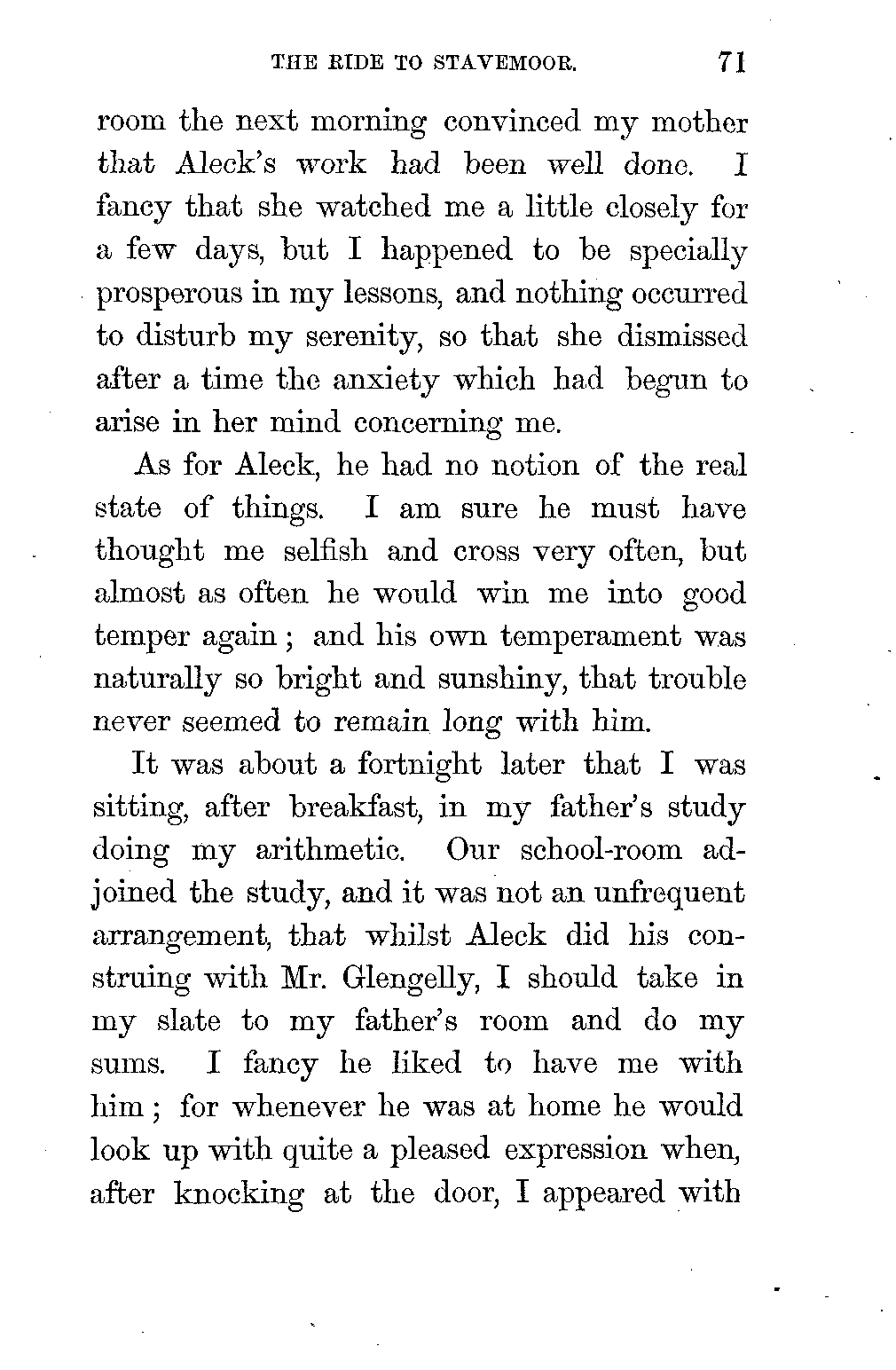 THE RIDE TO STAVEMOOR. 71

room the next morning convinced my mother that Aleck's work had been well done. I fancy that she watched me a little closely for a few days, but I happened to be specially prosperous in my lessons, and nothing occurred to disturb my serenity, so that she dismissed after a time the anxiety which had begun to arise in her mind concerning me.

As for Aleck, he had no notion of the real state of things. I am sure he must have thought me selfish and cross very often, but almost as often he would win me into good temper again; and his own temperament was naturally so bright and sunshiny, that trouble never seemed to remain long with him.

It was about a fortnight later that I was sitting, after breakfast, in my father's study doing my arithmetic. Our school-room adjoined the study, and it was not an unfrequent arrangement, that whilst Aleck did his construing with Mr. Glengelly, I should take in my slate to my father's room and do my sums. I fancy he liked to have me with him; for whenever he was at home he would look up with quite a pleased expression when, after knocking at the door, I appeared with